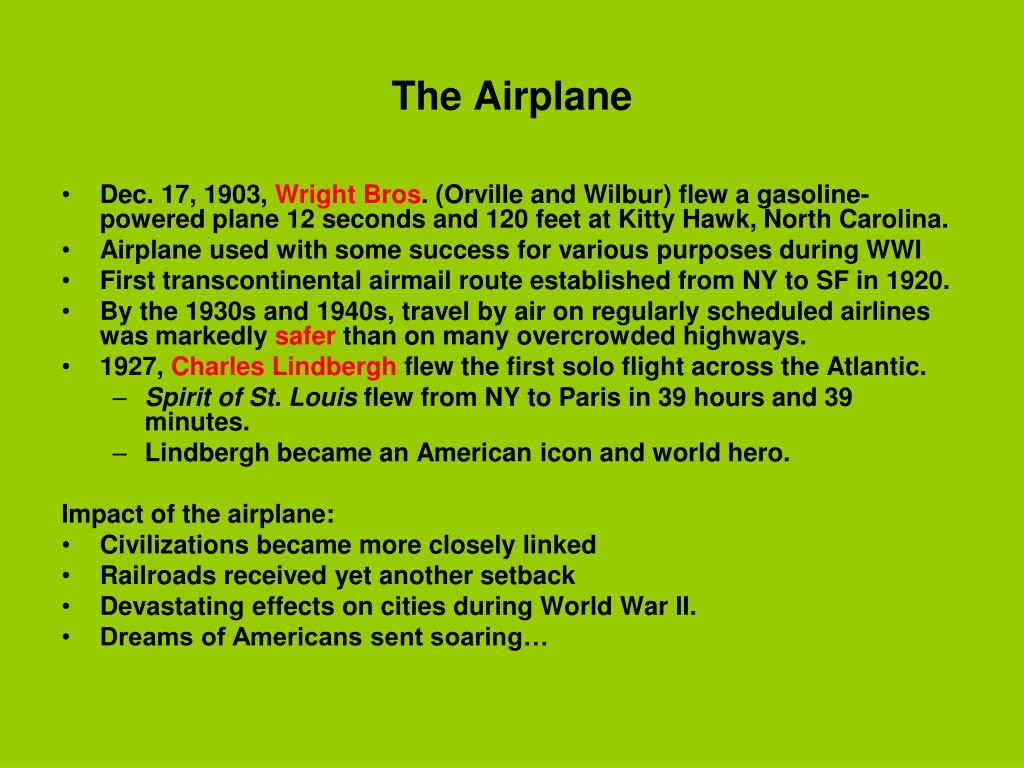 The Airplane

• Dec. 17, 1903, Wright Bros. (Orville and Wilbur) flew a gasoline-powered plane 12 seconds and 120 feet at Kitty Hawk, North Carolina.
• Airplane used with some success for various purposes during WWI
• First transcontinental airmail route established from NY to SF in 1920.
• By the 1930s and 1940s, travel by air on regularly scheduled airlines was markedly safer than on many overcrowded highways.
• 1927, Charles Lindbergh flew the first solo flight across the Atlantic.
– Spirit of St. Louis flew from NY to Paris in 39 hours and 39 minutes.
– Lindbergh became an American icon and world hero.

Impact of the airplane:
• Civilizations became more closely linked
• Railroads received yet another setback
• Devastating effects on cities during World War II.
• Dreams of Americans sent soaring…